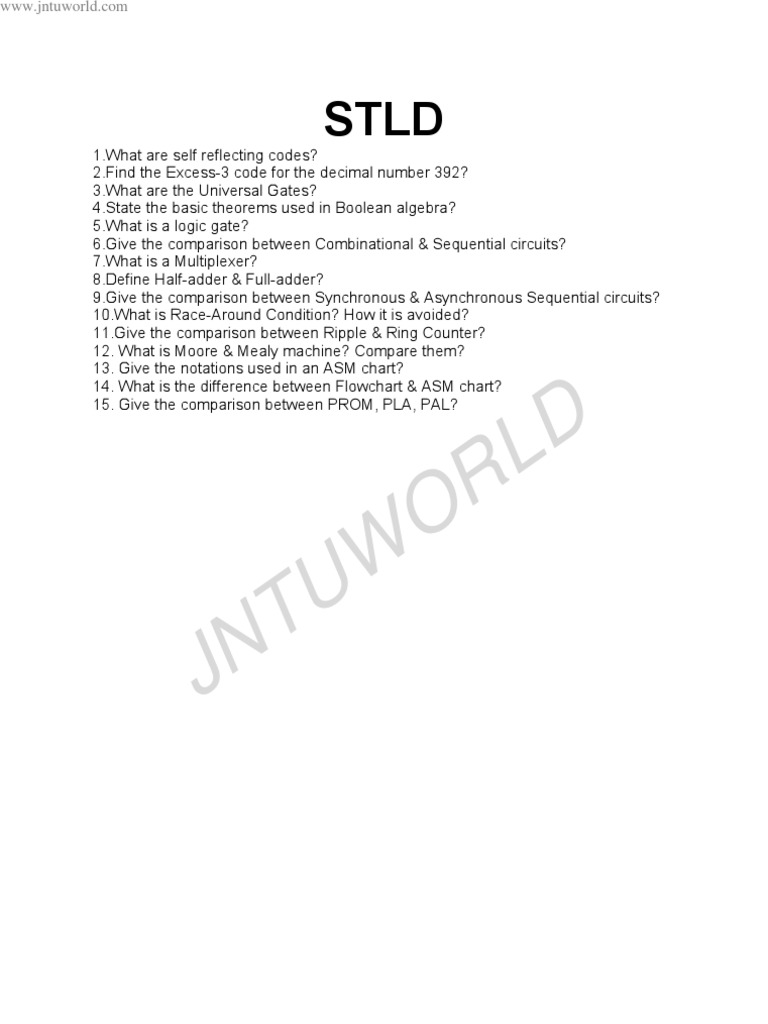 www.jntuworld.com

STLD

1.What are self reflecting codes?
2.Find the Excess-3 code for the decimal number 392?
3.What are the Universal Gates?
4.State the basic theorems used in Boolean algebra?
5.What is a logic gate?
6.Give the comparison between Combinational & Sequential circuits?
7.What is a Multiplexer?
8.Define Half-adder & Full-adder?
9.Give the comparison between Synchronous & Asynchronous Sequential circuits?
10.What is Race-Around Condition? How it is avoided?
11.Give the comparison between Ripple & Ring Counter?
12. What is Moore & Mealy machine? Compare them?
13. Give the notations used in an ASM chart?
14. What is the difference between Flowchart & ASM chart?
15. Give the comparison between PROM, PLA, PAL?

JNTUWORLD